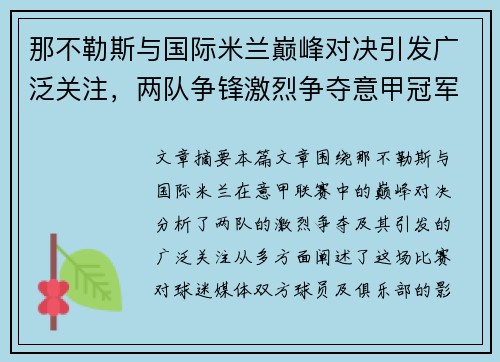 那不勒斯与国际米兰巅峰对决引发广泛关注，两队争锋激烈争夺意甲冠军

文章摘要本篇文章围绕那不勒斯与国际米兰在意甲联赛中的巅峰对决分析了两队的激烈争夺及其引发的广泛关注从多方面阐述了这场比赛对球迷媒体双方球员及俱乐部的影